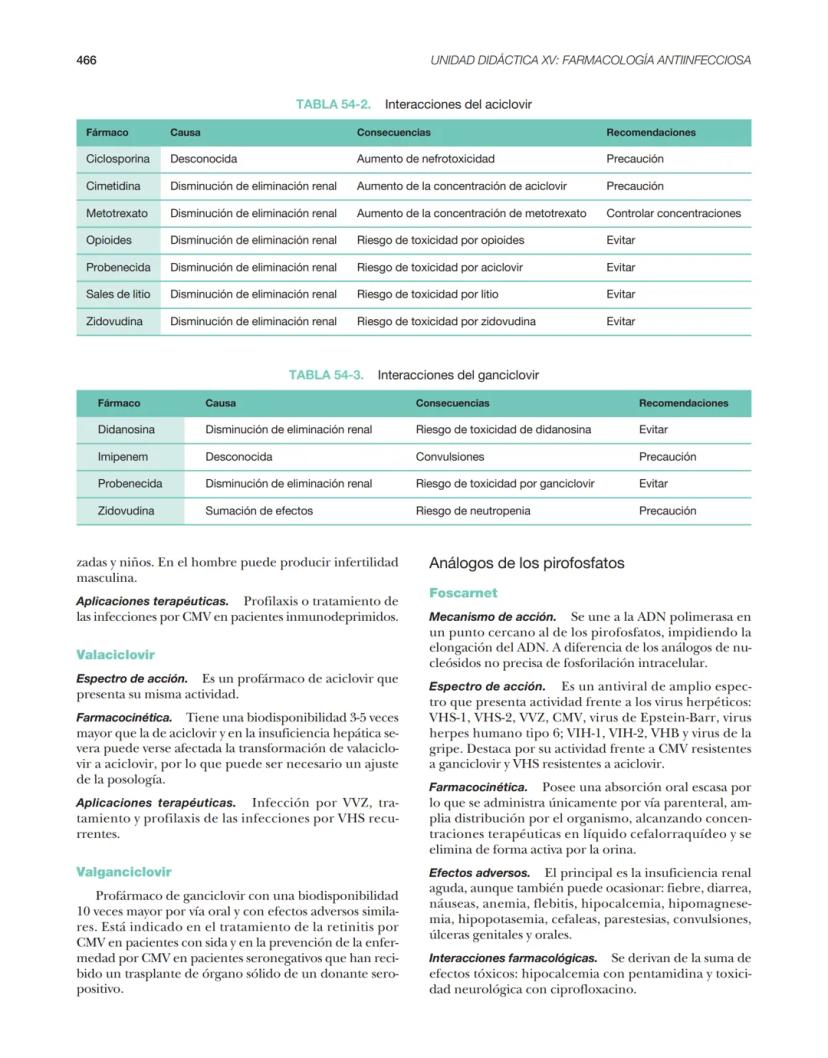 466

UNIDAD DIDÁCTICA XV: FARMACOLOGÍA ANTIINFECCIOSA

TABLA 54-2. Interacciones del aciclovir

| Fármaco | Causa | Consecuencias | Recomendaciones |
|---|---|---|---|
| Ciclosporina | Desconocida | Aumento de nefrotoxicidad | Precaución |
| Cimetidina | Disminución de eliminación renal | Aumento de la concentración de aciclovir | Precaución |
| Metotrexato | Disminución de eliminación renal | Aumento de la concentración de metotrexato | Controlar concentraciones |
| Opioides | Disminución de eliminación renal | Riesgo de toxicidad por opioides | Evitar |
| Probenecida | Disminución de eliminación renal | Riesgo de toxicidad por aciclovir | Evitar |
| Sales de litio | Disminución de eliminación renal | Riesgo de toxicidad por litio | Evitar |
| Zidovudina | Disminución de eliminación renal | Riesgo de toxicidad por zidovudina | Evitar |

TABLA 54-3. Interacciones del ganciclovir

| Fármaco | Causa | Consecuencias | Recomendaciones |
|---|---|---|---|
| Didanosina | Disminución de eliminación renal | Riesgo de toxicidad de didanosina | Evitar |
| Imipenem | Desconocida | Convulsiones | Precaución |
| Probenecida | Disminución de eliminación renal | Riesgo de toxicidad por ganciclovir | Evitar |
| Zidovudina | Sumación de efectos | Riesgo de neutropenia | Precaución |

zadas y niños. En el hombre puede producir infertilidad masculina.

Aplicaciones terapéuticas. Profilaxis o tratamiento de las infecciones por CMV en pacientes inmunodeprimidos.

Valaciclovir

Espectro de acción. Es un profármaco de aciclovir que presenta su misma actividad.

Farmacocinética. Tiene una biodisponibilidad 3-5 veces mayor que la de aciclovir y en la insuficiencia hepática severa puede verse afectada la transformación de valaciclovir a aciclovir, por lo que puede ser necesario un ajuste de la posología.

Aplicaciones terapéuticas. Infección por VVZ, tratamiento y profilaxis de las infecciones por VHS recurrentes.

Valganciclovir

Profármaco de ganciclovir con una biodisponibilidad 10 veces mayor por vía oral y con efectos adversos similares. Está indicado en el tratamiento de la retinitis por CMV en pacientes con sida y en la prevención de la enfermedad por CMV en pacientes seronegativos que han recibido un trasplante de órgano sólido de un donante seropositivo.

Análogos de los pirofosfatos

Foscarnet

Mecanismo de acción. Se une a la ADN polimerasa en un punto cercano al de los pirofosfatos, impidiendo la elongación del ADN. A diferencia de los análogos de nucleósidos no precisa de fosforilación intracelular.

Espectro de acción. Es un antiviral de amplio espectro que presenta actividad frente a los virus herpéticos: VHS-1, VHS-2, VVZ, CMV, virus de Epstein-Barr, virus herpes humano tipo 6; VIH-1, VIH-2, VHB y virus de la gripe. Destaca por su actividad frente a CMV resistentes a ganciclovir y VHS resistentes a aciclovir.

Farmacocinética. Posee una absorción oral escasa por lo que se administra únicamente por vía parenteral, amplia distribución por el organismo, alcanzando concentraciones terapéuticas en líquido cefalorraquídeo y se elimina de forma activa por la orina.

Efectos adversos. El principal es la insuficiencia renal aguda, aunque también puede ocasionar: fiebre, diarrea, náuseas, anemia, flebitis, hipocalcemia, hipomagnesemia, hipopotasemia, cefaleas, parestesias, convulsiones, úlceras genitales y orales.

Interacciones farmacológicas. Se derivan de la suma de efectos tóxicos: hipocalcemia con pentamidina y toxicidad neurológica con ciprofloxacino.